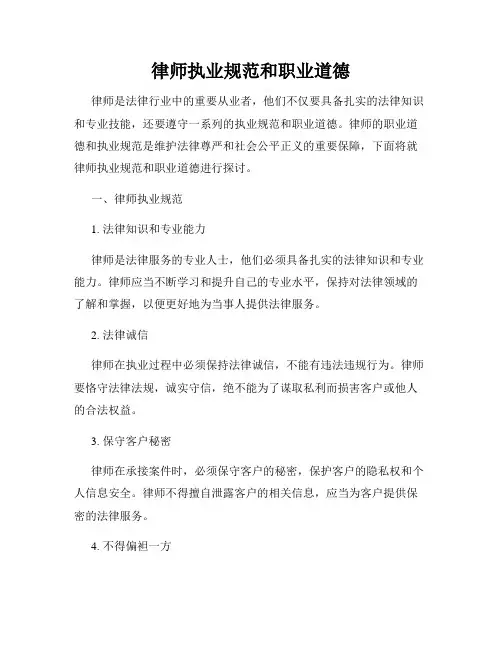 律师执业规范和职业道德

律师是法律行业中的重要从业者，他们不仅要具备扎实的法律知识和专业技能，还要遵守一系列的执业规范和职业道德。律师的职业道德和执业规范是维护法律尊严和社会公平正义的重要保障，下面将就律师执业规范和职业道德进行探讨。

一、律师执业规范

1. 法律知识和专业能力

律师是法律服务的专业人士，他们必须具备扎实的法律知识和专业能力。律师应当不断学习和提升自己的专业水平，保持对法律领域的了解和掌握，以便更好地为当事人提供法律服务。

2. 法律诚信

律师在执业过程中必须保持法律诚信，不能有违法违规行为。律师要恪守法律法规，诚实守信，绝不能为了谋取私利而损害客户或他人的合法权益。

3. 保守客户秘密

律师在承接案件时，必须保守客户的秘密，保护客户的隐私权和个人信息安全。律师不得擅自泄露客户的相关信息，应当为客户提供保密的法律服务。

4. 不得偏袒一方